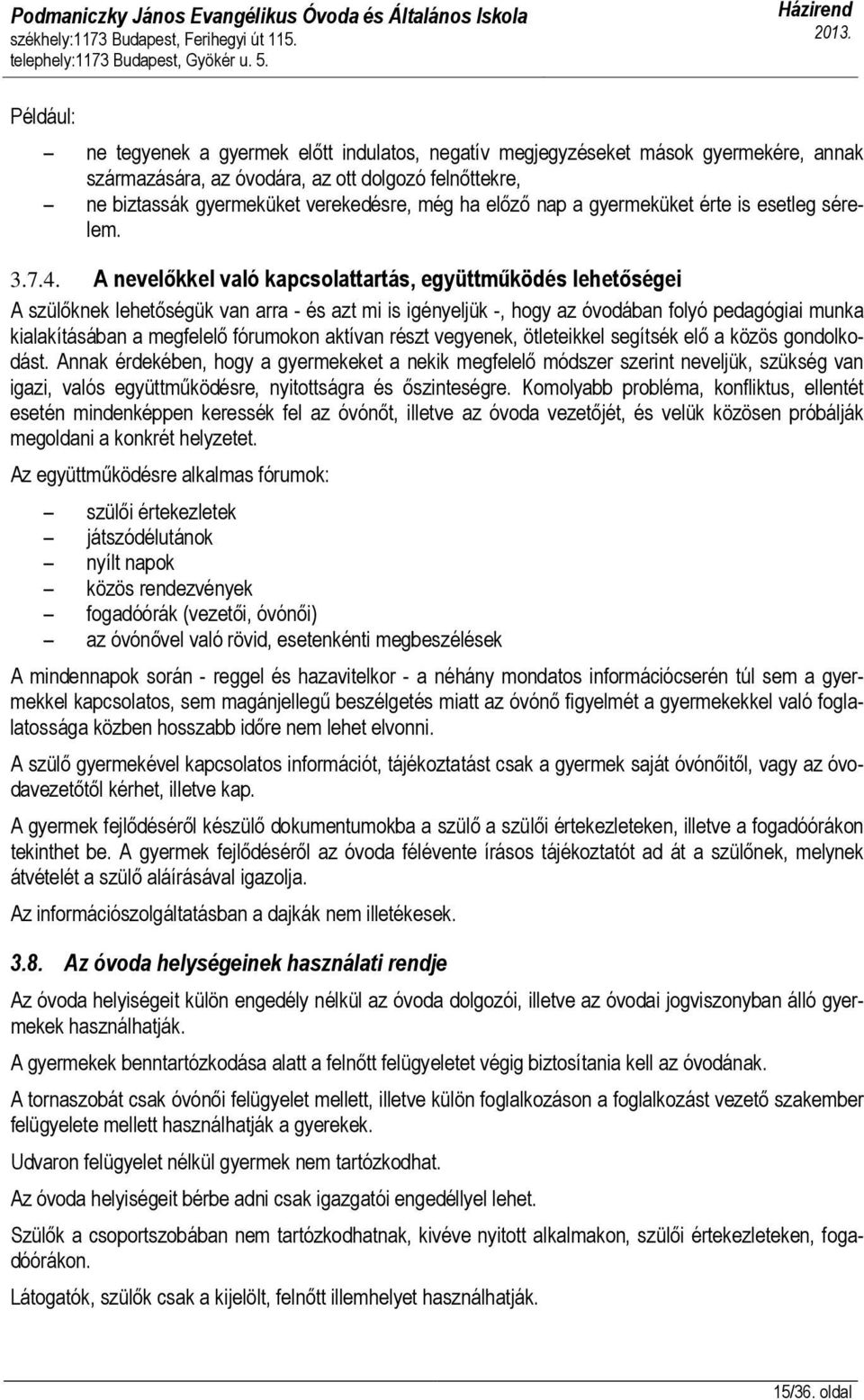 Podmaniczky János Evangélikus Óvoda és Általános Iskola
székhely:1173 Budapest, Ferihegyi út 115.
telephely:1173 Budapest, Gyökér u. 5.

Házirend
2013.

Például:

– ne tegyenek a gyermek előtt indulatos, negatív megjegyzéseket mások gyermekére, annak származására, az óvodára, az ott dolgozó felnőttekre,
– ne biztassák gyermeküket verekedésre, még ha előző nap a gyermeküket érte is esetleg sérelem.

3.7.4. A nevelőkkel való kapcsolattartás, együttműködés lehetőségei

A szülőknek lehetőségük van arra - és azt mi is igényeljük -, hogy az óvodában folyó pedagógiai munka kialakításában a megfelelő fórumokon aktívan részt vegyenek, ötleteikkel segítsék elő a közös gondolkodást. Annak érdekében, hogy a gyermekeket a nekik megfelelő módszer szerint neveljük, szükség van igazi, valós együttműködésre, nyitottságra és őszinteségre. Komolyabb probléma, konfliktus, ellentét esetén mindenképpen keressék fel az óvónőt, illetve az óvoda vezetőjét, és velük közösen próbálják megoldani a konkrét helyzetet.

Az együttműködésre alkalmas fórumok:

– szülői értekezletek
– játszódélutánok
– nyílt napok
– közös rendezvények
– fogadóórák (vezetői, óvónői)
– az óvónővel való rövid, esetenkénti megbeszélések

A mindennapok során - reggel és hazavitelkor - a néhány mondatos információcserén túl sem a gyermekkel kapcsolatos, sem magánjellegű beszélgetés miatt az óvónő figyelmét a gyermekekkel való foglalatossága közben hosszabb időre nem lehet elvonni.

A szülő gyermekével kapcsolatos információt, tájékoztatást csak a gyermek saját óvónőitől, vagy az óvodavezetőtől kérhet, illetve kap.

A gyermek fejlődéséről készülő dokumentumokba a szülő a szülői értekezleteken, illetve a fogadóórákon tekinthet be. A gyermek fejlődéséről az óvoda félévente írásos tájékoztatót ad át a szülőnek, melynek átvételét a szülő aláírásával igazolja.

Az információszolgáltatásban a dajkák nem illetékesek.

3.8. Az óvoda helységeinek használati rendje

Az óvoda helyiségeit külön engedély nélkül az óvoda dolgozói, illetve az óvodai jogviszonyban álló gyermekek használhatják.

A gyermekek benntartózkodása alatt a felnőtt felügyeletet végig biztosítania kell az óvodának.

A tornaszobát csak óvónői felügyelet mellett, illetve külön foglalkozáson a foglalkozást vezető szakember felügyelete mellett használhatják a gyerekek.

Udvaron felügyelet nélkül gyermek nem tartózkodhat.

Az óvoda helyiségeit bérbe adni csak igazgatói engedéllyel lehet.

Szülők a csoportszobában nem tartózkodhatnak, kivéve nyitott alkalmakon, szülői értekezleteken, fogadóórákon.

Látogatók, szülők csak a kijelölt, felnőtt illemhelyet használhatják.

15/36. oldal